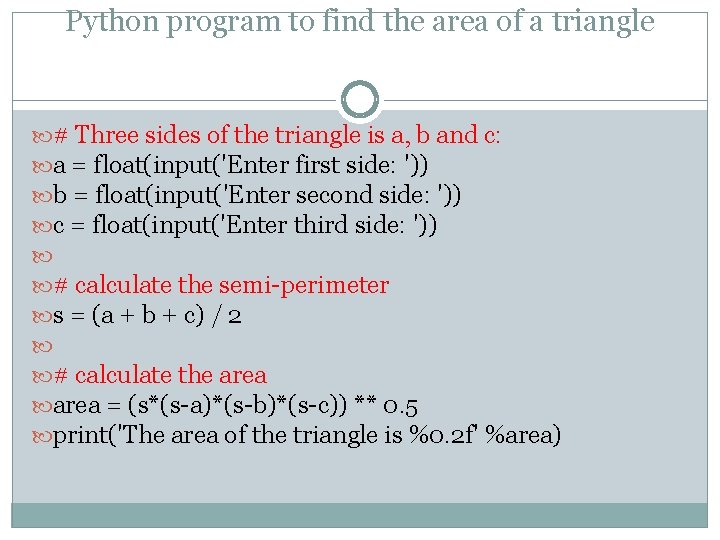 Python program to find the area of a triangle

# Three sides of the triangle is a, b and c:
a = float(input('Enter first side: '))
b = float(input('Enter second side: '))
c = float(input('Enter third side: '))

# calculate the semi-perimeter
s = (a + b + c) / 2

# calculate the area
area = (s*(s-a)*(s-b)*(s-c)) ** 0.5
print('The area of the triangle is %0.2f' %area)